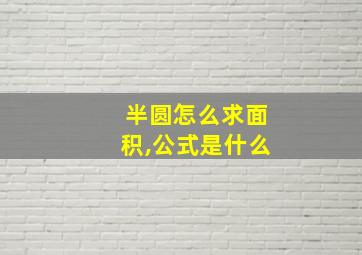 半圆怎么求面积,公式是什么